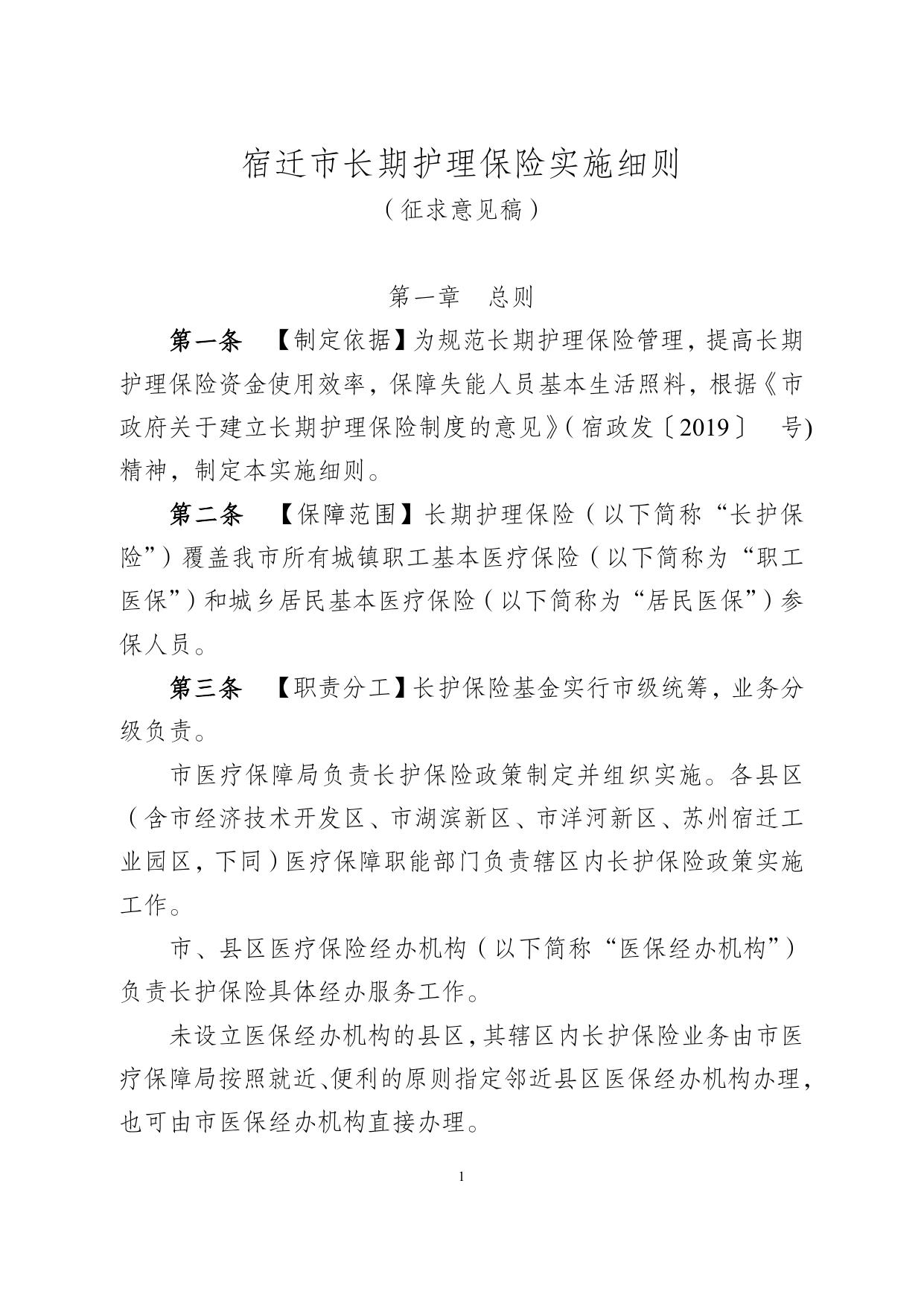 宿迁市长期护理保险实施细则

（征求意见稿）

第一章　总则

第一条　【制定依据】为规范长期护理保险管理，提高长期护理保险资金使用效率，保障失能人员基本生活照料，根据《市政府关于建立长期护理保险制度的意见》（宿政发〔2019〕　号）精神，制定本实施细则。

第二条　【保障范围】长期护理保险（以下简称“长护保险”）覆盖我市所有城镇职工基本医疗保险（以下简称为“职工医保”）和城乡居民基本医疗保险（以下简称为“居民医保”）参保人员。

第三条　【职责分工】长护保险基金实行市级统筹，业务分级负责。

市医疗保障局负责长护保险政策制定并组织实施。各县区（含市经济技术开发区、市湖滨新区、市洋河新区、苏州宿迁工业园区，下同）医疗保障职能部门负责辖区内长护保险政策实施工作。

市、县区医疗保险经办机构（以下简称“医保经办机构”）负责长护保险具体经办服务工作。

未设立医保经办机构的县区，其辖区内长护保险业务由市医疗保障局按照就近、便利的原则指定邻近县区医保经办机构办理，也可由市医保经办机构直接办理。

1